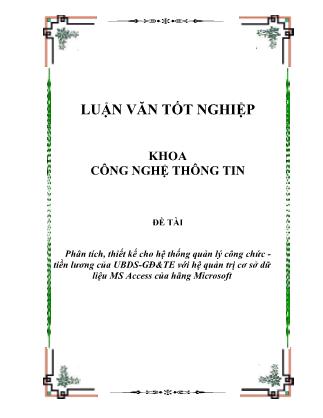 LUẬN VĂN TỐT NGHIỆP

KHOA
CÔNG NGHỆ THÔNG TIN

ĐỀ TÀI

Phân tích, thiết kế cho hệ thống quản lý công chức - tiền lương của UBDS-GĐ&TE với hệ quản trị cơ sở dữ liệu MS Access của hãng Microsoft